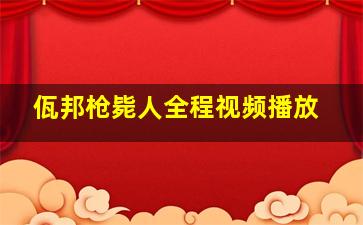 佤邦枪毙人全程视频播放